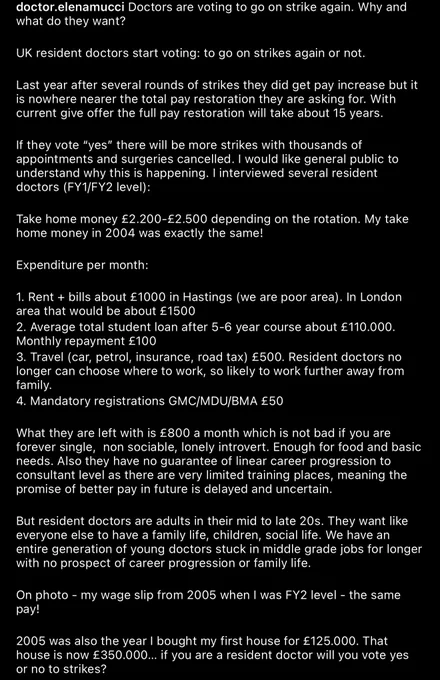 doctor.elenamucci Doctors are voting to go on strike again. Why and what do they want?

UK resident doctors start voting: to go on strikes again or not.

Last year after several rounds of strikes they did get pay increase but it is nowhere nearer the total pay restoration they are asking for. With current give offer the full pay restoration will take about 15 years.

If they vote "yes" there will be more strikes with thousands of appointments and surgeries cancelled. I would like general public to understand why this is happening. I interviewed several resident doctors (FY1/FY2 level):

Take home money £2.200-£2.500 depending on the rotation. My take home money in 2004 was exactly the same!

Expenditure per month:

1. Rent + bills about £1000 in Hastings (we are poor area). In London area that would be about £1500
2. Average total student loan after 5-6 year course about £110.000. Monthly repayment £100
3. Travel (car, petrol, insurance, road tax) £500. Resident doctors no longer can choose where to work, so likely to work further away from family.
4. Mandatory registrations GMC/MDU/BMA £50

What they are left with is £800 a month which is not bad if you are forever single, non sociable, lonely introvert. Enough for food and basic needs. Also they have no guarantee of linear career progression to consultant level as there are very limited training places, meaning the promise of better pay in future is delayed and uncertain.

But resident doctors are adults in their mid to late 20s. They want like everyone else to have a family life, children, social life. We have an entire generation of young doctors stuck in middle grade jobs for longer with no prospect of career progression or family life.

On photo - my wage slip from 2005 when I was FY2 level - the same pay!

2005 was also the year I bought my first house for £125.000. That house is now £350.000... if you are a resident doctor will you vote yes or no to strikes?